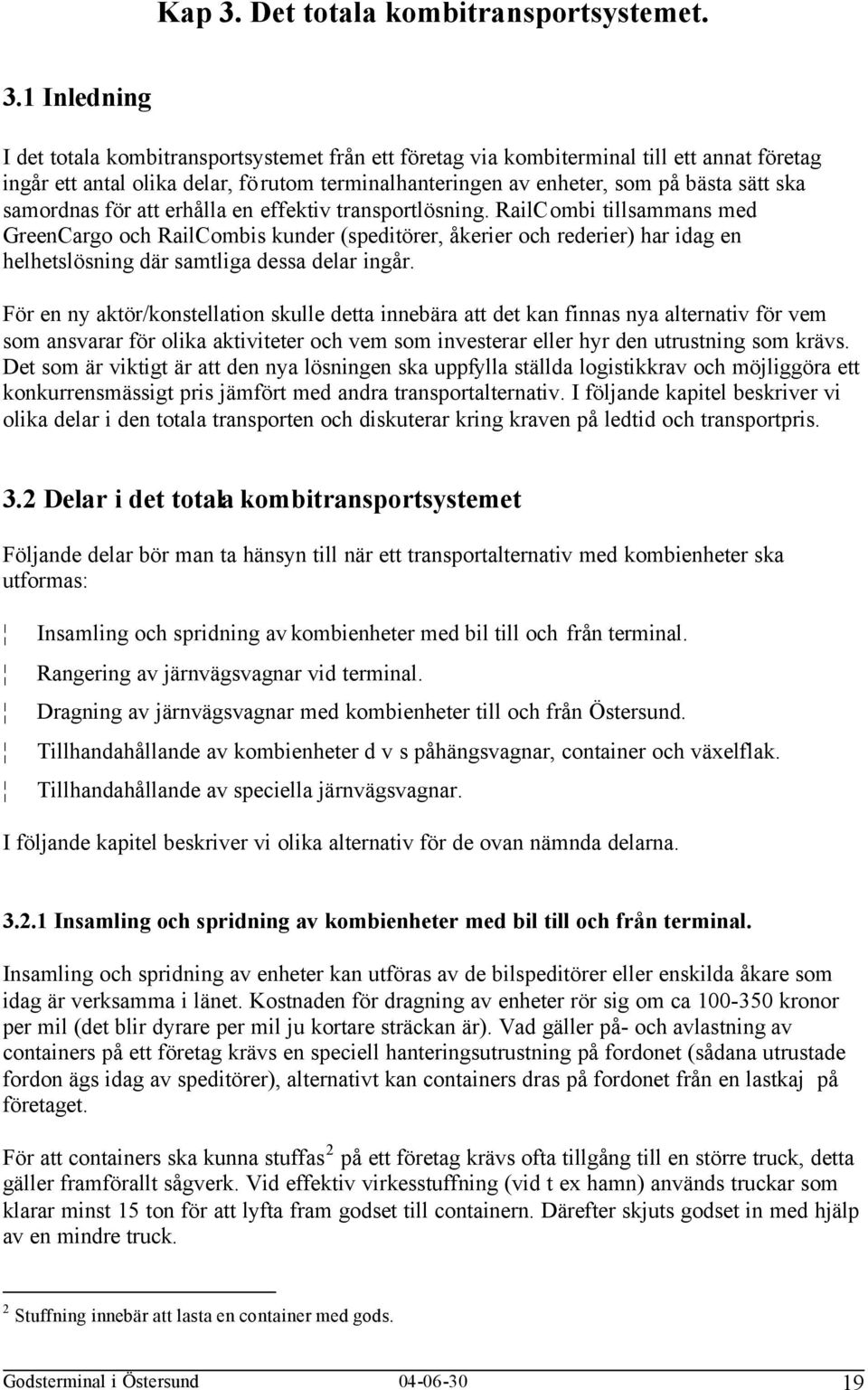 Kap 3. Det totala kombitransportsystemet.

3.1 Inledning

I det totala kombitransportsystemet från ett företag via kombiterminal till ett annat företag ingår ett antal olika delar, förutom terminalhanteringen av enheter, som på bästa sätt ska samordnas för att erhålla en effektiv transportlösning. RailCombi tillsammans med GreenCargo och RailCombis kunder (speditörer, åkerier och rederier) har idag en helhetslösning där samtliga dessa delar ingår.

För en ny aktör/konstellation skulle detta innebära att det kan finnas nya alternativ för vem som ansvarar för olika aktiviteter och vem som investerar eller hyr den utrustning som krävs. Det som är viktigt är att den nya lösningen ska uppfylla ställda logistikkrav och möjliggöra ett konkurrensmässigt pris jämfört med andra transportalternativ. I följande kapitel beskriver vi olika delar i den totala transporten och diskuterar kring kraven på ledtid och transportpris.

3.2 Delar i det totala kombitransportsystemet

Följande delar bör man ta hänsyn till när ett transportalternativ med kombienheter ska utformas:

¦ Insamling och spridning av kombienheter med bil till och från terminal.
¦ Rangering av järnvägsvagnar vid terminal.
¦ Dragning av järnvägsvagnar med kombienheter till och från Östersund.
¦ Tillhandahållande av kombienheter d v s påhängsvagnar, container och växelflak.
¦ Tillhandahållande av speciella järnvägsvagnar.

I följande kapitel beskriver vi olika alternativ för de ovan nämnda delarna.

3.2.1 Insamling och spridning av kombienheter med bil till och från terminal.

Insamling och spridning av enheter kan utföras av de bilspeditörer eller enskilda åkare som idag är verksamma i länet. Kostnaden för dragning av enheter rör sig om ca 100-350 kronor per mil (det blir dyrare per mil ju kortare sträckan är). Vad gäller på- och avlastning av containers på ett företag krävs en speciell hanteringsutrustning på fordonet (sådana utrustade fordon ägs idag av speditörer), alternativt kan containers dras på fordonet från en lastkaj på företaget.

För att containers ska kunna stuffas$^2$ på ett företag krävs ofta tillgång till en större truck, detta gäller framförallt sågverk. Vid effektiv virkesstuffning (vid t ex hamn) används truckar som klarar minst 15 ton för att lyfta fram godset till containern. Därefter skjuts godset in med hjälp av en mindre truck.

$^2$ Stuffning innebär att lasta en container med gods.

Godsterminal i Östersund 04-06-30 19